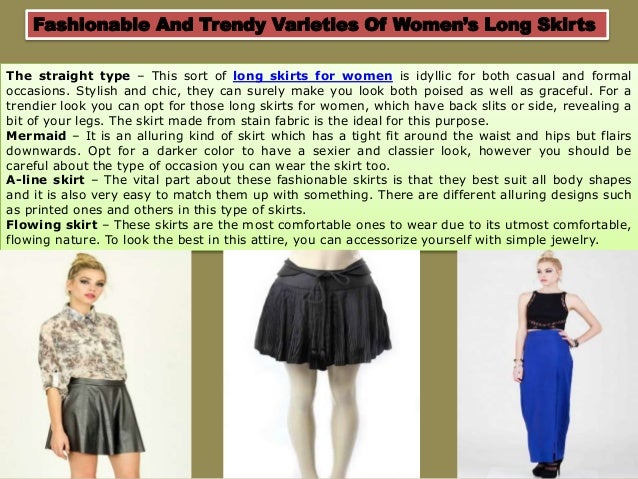 Fashionable And Trendy Varieties Of Women's Long Skirts

The straight type – This sort of long skirts for women is idyllic for both casual and formal occasions. Stylish and chic, they can surely make you look both poised as well as graceful. For a trendier look you can opt for those long skirts for women, which have back slits or side, revealing a bit of your legs. The skirt made from stain fabric is the ideal for this purpose.

Mermaid – It is an alluring kind of skirt which has a tight fit around the waist and hips but flairs downwards. Opt for a darker color to have a sexier and classier look, however you should be careful about the type of occasion you can wear the skirt too.

A-line skirt – The vital part about these fashionable skirts is that they best suit all body shapes and it is also very easy to match them up with something. There are different alluring designs such as printed ones and others in this type of skirts.

Flowing skirt – These skirts are the most comfortable ones to wear due to its utmost comfortable, flowing nature. To look the best in this attire, you can accessorize yourself with simple jewelry.